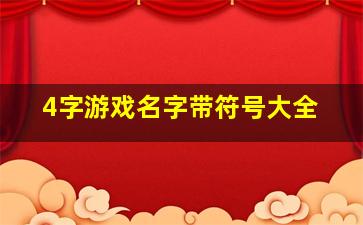 4字游戏名字带符号大全